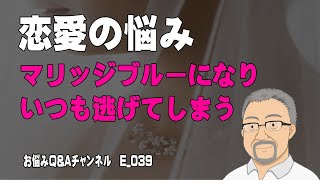 恋愛の悩み

マリッジブルーになり
いつも逃げてしまう

お悩みQ&Aチャンネル　E_039